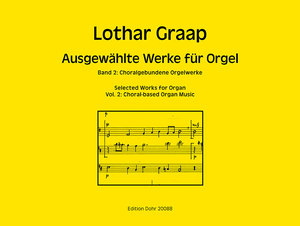 Lothar Graap

Ausgewählte Werke für Orgel

Band 2: Choralgebundene Orgelwerke

Selected Works for Organ
Vol. 2: Choral-based Organ Music

Edition Dohr 20088